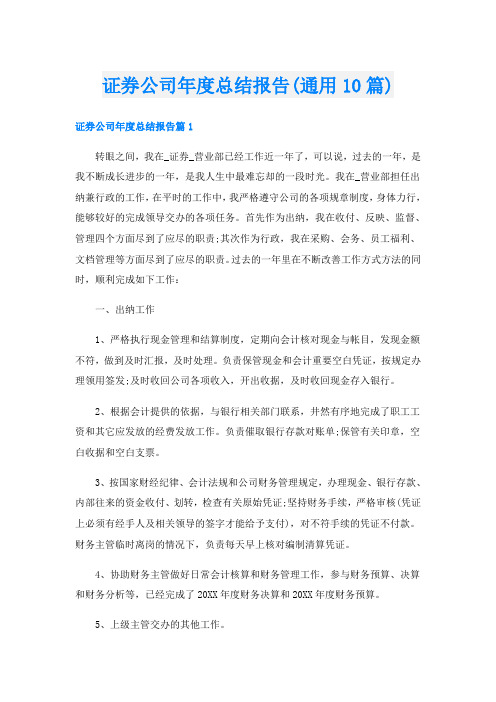 证券公司年度总结报告(通用10篇)

证券公司年度总结报告篇1

转眼之间，我在_证券_营业部已经工作近一年了，可以说，过去的一年，是我不断成长进步的一年，是我人生中最难忘却的一段时光。我在_营业部担任出纳兼行政的工作，在平时的工作中，我严格遵守公司的各项规章制度，身体力行，能够较好的完成领导交办的各项任务。首先作为出纳，我在收付、反映、监督、管理四个方面尽到了应尽的职责;其次作为行政，我在采购、会务、员工福利、文档管理等方面尽到了应尽的职责。过去的一年里在不断改善工作方式方法的同时，顺利完成如下工作：

一、出纳工作

1、严格执行现金管理和结算制度，定期向会计核对现金与帐目，发现金额不符，做到及时汇报，及时处理。负责保管现金和会计重要空白凭证，按规定办理领用签发;及时收回公司各项收入，开出收据，及时收回现金存入银行。

2、根据会计提供的依据，与银行相关部门联系，井然有序地完成了职工工资和其它应发放的经费发放工作。负责催取银行存款对账单;保管有关印章，空白收据和空白支票。

3、按国家财经纪律、会计法规和公司财务管理规定，办理现金、银行存款、内部往来的资金收付、划转，检查有关原始凭证;坚持财务手续，严格审核(凭证上必须有经手人及相关领导的签字才能给予支付)，对不符手续的凭证不付款。财务主管临时离岗的情况下，负责每天早上核对编制清算凭证。

4、协助财务主管做好日常会计核算和财务管理工作，参与财务预算、决算和财务分析等，已经完成了20XX年度财务决算和20XX年度财务预算。

5、上级主管交办的其他工作。